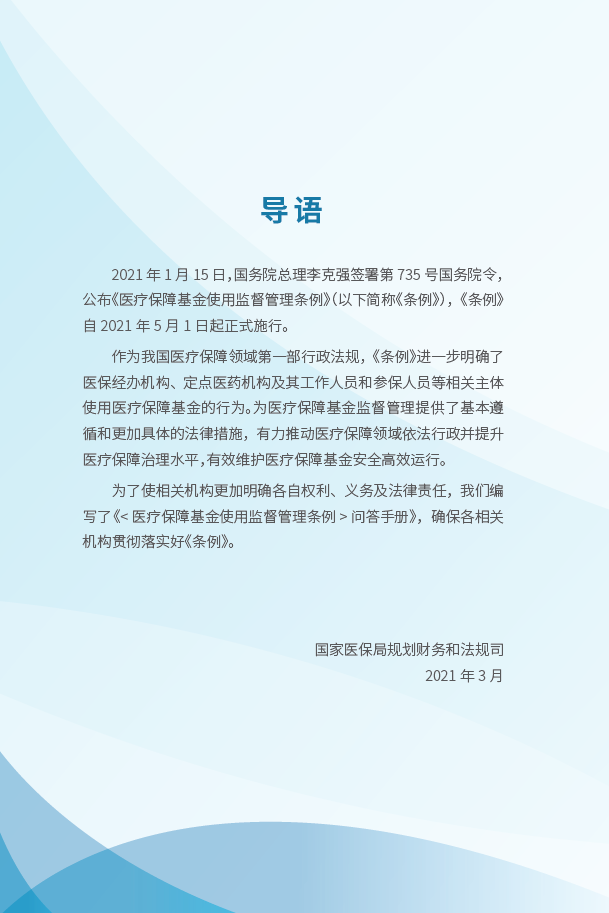 导语

2021 年 1 月 15 日，国务院总理李克强签署第 735 号国务院令，公布《医疗保障基金使用监督管理条例》(以下简称《条例》)，《条例》自 2021 年 5 月 1 日起正式施行。

作为我国医疗保障领域第一部行政法规，《条例》进一步明确了医保经办机构、定点医药机构及其工作人员和参保人员等相关主体使用医疗保障基金的行为。为医疗保障基金监督管理提供了基本遵循和更加具体的法律措施，有力推动医疗保障领域依法行政并提升医疗保障治理水平，有效维护医疗保障基金安全高效运行。

为了使相关机构更加明确各自权利、义务及法律责任，我们编写了《< 医疗保障基金使用监督管理条例 > 问答手册》，确保各相关机构贯彻落实好《条例》。

国家医保局规划财务和法规司
2021 年 3 月